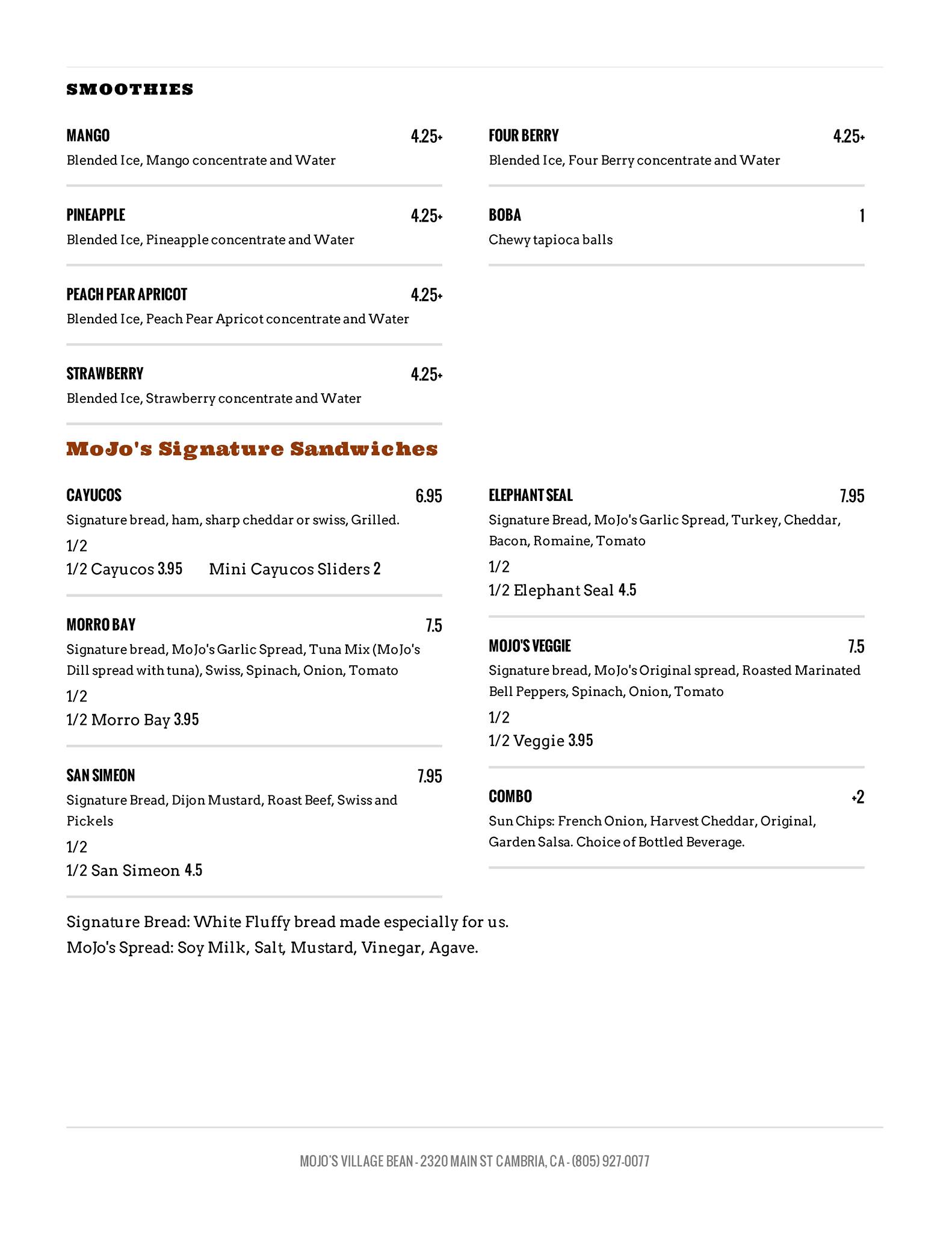 SMOOTHIES

MANGO 4.25+
Blended Ice, Mango concentrate and Water

PINEAPPLE 4.25+
Blended Ice, Pineapple concentrate and Water

PEACH PEAR APRICOT 4.25+
Blended Ice, Peach Pear Apricot concentrate and Water

STRAWBERRY 4.25+
Blended Ice, Strawberry concentrate and Water

FOUR BERRY 4.25+
Blended Ice, Four Berry concentrate and Water

BOBA 1
Chewy tapioca balls

MoJo's Signature Sandwiches

CAYUCOS 6.95
Signature bread, ham, sharp cheddar or swiss, Grilled.
1/2
1/2 Cayucos 3.95 Mini Cayucos Sliders 2

MORRO BAY 7.5
Signature bread, MoJo's Garlic Spread, Tuna Mix (MoJo's Dill spread with tuna), Swiss, Spinach, Onion, Tomato
1/2
1/2 Morro Bay 3.95

SAN SIMEON 7.95
Signature Bread, Dijon Mustard, Roast Beef, Swiss and Pickels
1/2
1/2 San Simeon 4.5

ELEPHANT SEAL 7.95
Signature Bread, MoJo's Garlic Spread, Turkey, Cheddar, Bacon, Romaine, Tomato
1/2
1/2 Elephant Seal 4.5

MOJO'S VEGGIE 7.5
Signature bread, MoJo's Original spread, Roasted Marinated Bell Peppers, Spinach, Onion, Tomato
1/2
1/2 Veggie 3.95

COMBO +2
Sun Chips: French Onion, Harvest Cheddar, Original, Garden Salsa. Choice of Bottled Beverage.

Signature Bread: White Fluffy bread made especially for us.
MoJo's Spread: Soy Milk, Salt, Mustard, Vinegar, Agave.

MOJO'S VILLAGE BEAN - 2320 MAIN ST CAMBRIA, CA - (805) 927-0077